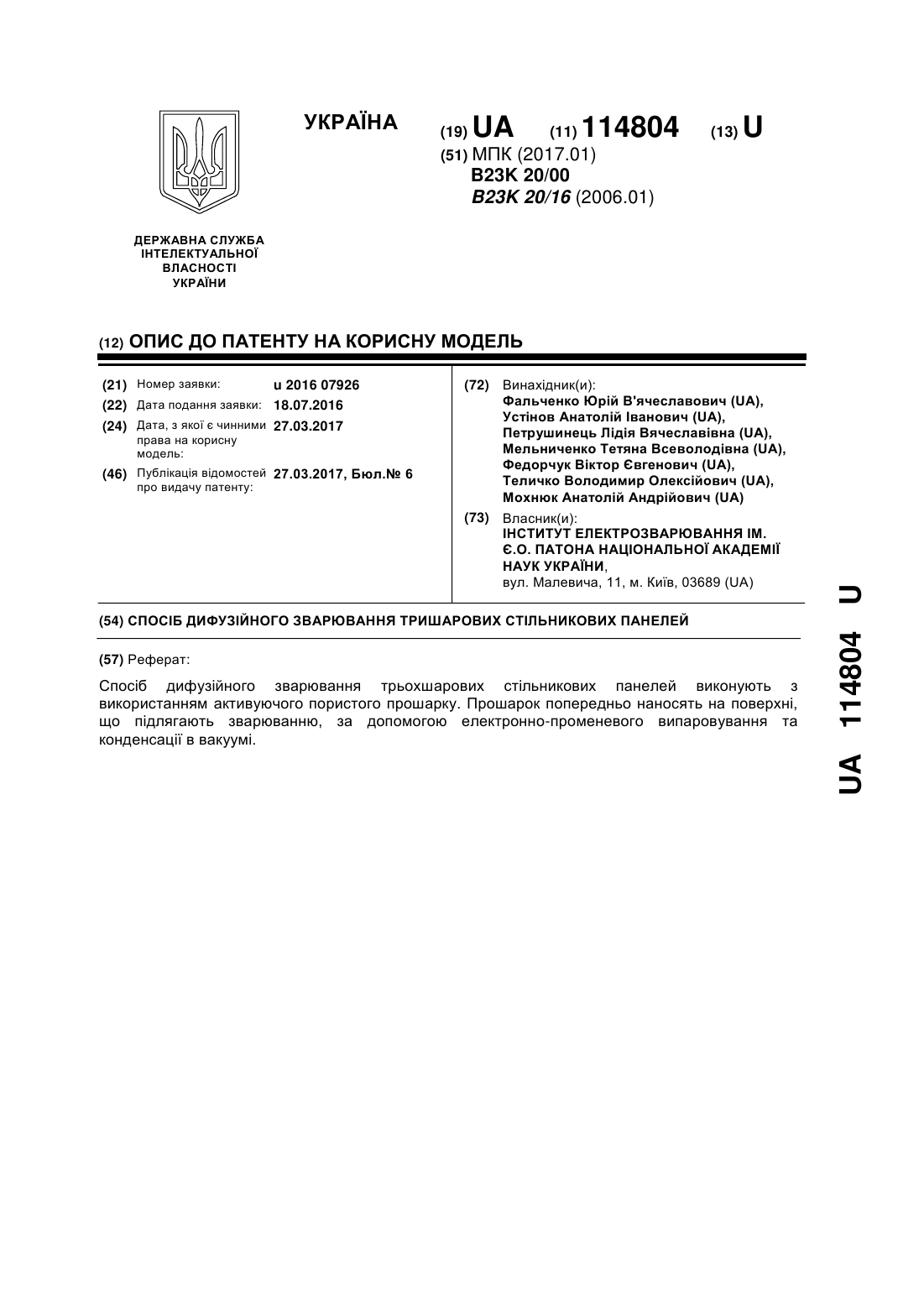 УКРАЇНА

(19) UA (11) 114804 (13) U

(51) МПК (2017.01)
B23K 20/00
B23K 20/16 (2006.01)

ДЕРЖАВНА СЛУЖБА ІНТЕЛЕКТУАЛЬНОЇ ВЛАСНОСТІ УКРАЇНИ

(12) ОПИС ДО ПАТЕНТУ НА КОРИСНУ МОДЕЛЬ

(21) Номер заявки: u 2016 07926
(22) Дата подання заявки: 18.07.2016
(24) Дата, з якої є чинними права на корисну модель: 27.03.2017
(46) Публікація відомостей про видачу патенту: 27.03.2017, Бюл.№ 6

(72) Винахідник(и):
Фальченко Юрій В'ячеславович (UA),
Устінов Анатолій Іванович (UA),
Петрушинець Лідія Вячеславівна (UA),
Мельниченко Тетяна Всеволодівна (UA),
Федорчук Віктор Євгенович (UA),
Теличко Володимир Олексійович (UA),
Мохнюк Анатолій Андрійович (UA)

(73) Власник(и):
ІНСТИТУТ ЕЛЕКТРОЗВАРЮВАННЯ ІМ. Є.О. ПАТОНА НАЦІОНАЛЬНОЇ АКАДЕМІЇ НАУК УКРАЇНИ,
вул. Малевича, 11, м. Київ, 03689 (UA)

(54) СПОСІБ ДИФУЗІЙНОГО ЗВАРЮВАННЯ ТРИШАРОВИХ СТІЛЬНИКОВИХ ПАНЕЛЕЙ

(57) Реферат:

Спосіб дифузійного зварювання трьохшарових стільникових панелей виконують з використанням активуючого пористого прошарку. Прошарок попередньо наносять на поверхні, що підлягають зварюванню, за допомогою електронно-променевого випаровування та конденсації в вакуумі.

UA 114804 U